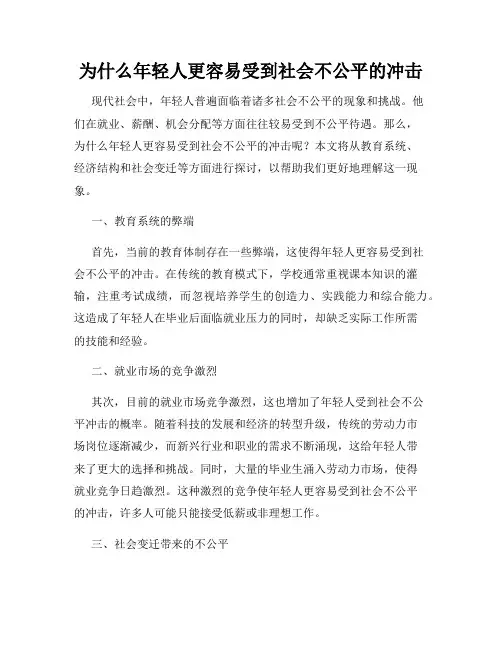 为什么年轻人更容易受到社会不公平的冲击

现代社会中，年轻人普遍面临着诸多社会不公平的现象和挑战。他们在就业、薪酬、机会分配等方面往往较易受到不公平待遇。那么，为什么年轻人更容易受到社会不公平的冲击呢？本文将从教育系统、经济结构和社会变迁等方面进行探讨，以帮助我们更好地理解这一现象。

一、教育系统的弊端

首先，当前的教育体制存在一些弊端，这使得年轻人更容易受到社会不公平的冲击。在传统的教育模式下，学校通常重视课本知识的灌输，注重考试成绩，而忽视培养学生的创造力、实践能力和综合能力。这造成了年轻人在毕业后面临就业压力的同时，却缺乏实际工作所需的技能和经验。

二、就业市场的竞争激烈

其次，目前的就业市场竞争激烈，这也增加了年轻人受到社会不公平冲击的概率。随着科技的发展和经济的转型升级，传统的劳动力市场岗位逐渐减少，而新兴行业和职业的需求不断涌现，这给年轻人带来了更大的选择和挑战。同时，大量的毕业生涌入劳动力市场，使得就业竞争日趋激烈。这种激烈的竞争使年轻人更容易受到社会不公平的冲击，许多人可能只能接受低薪或非理想工作。

三、社会变迁带来的不公平